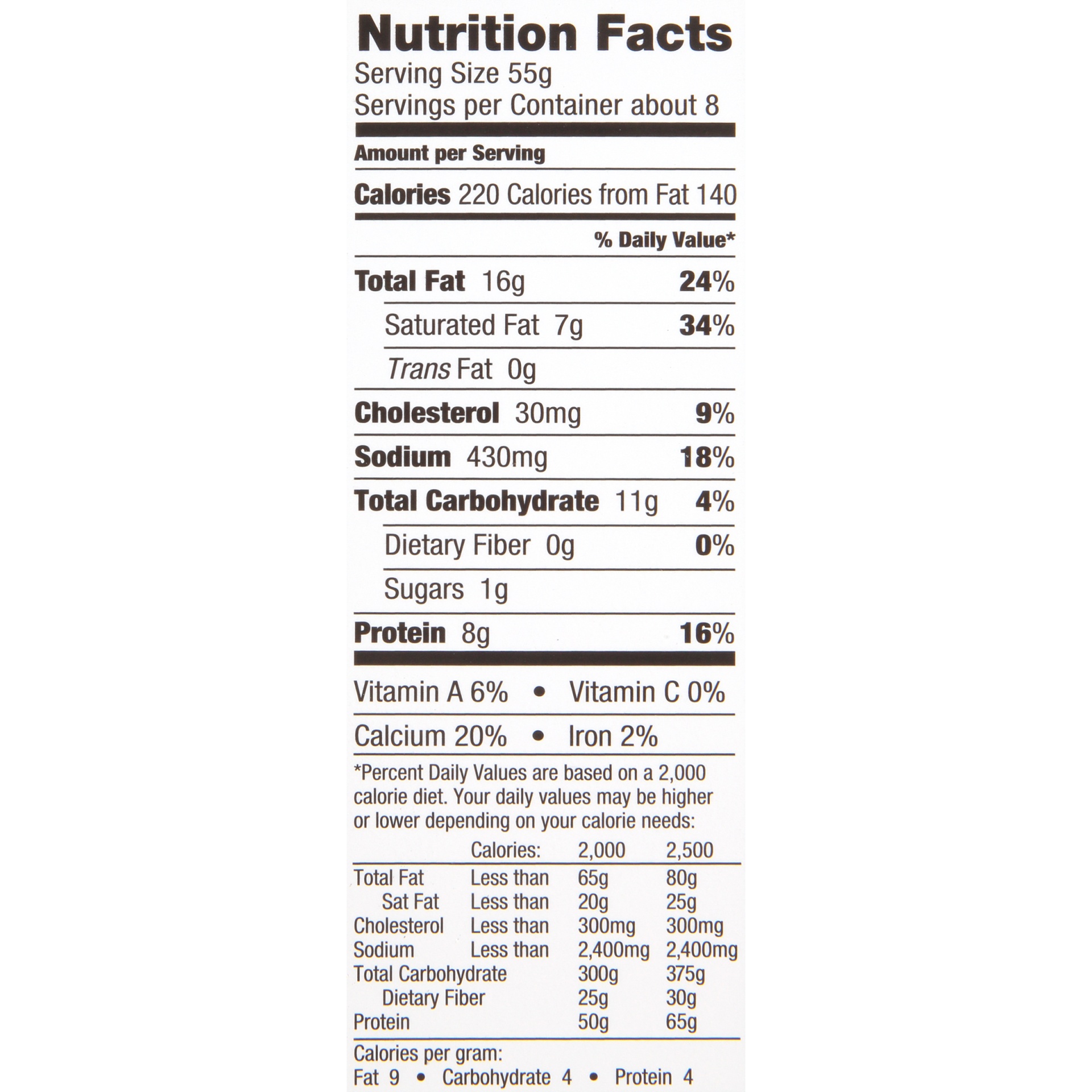 Nutrition Facts
Serving Size 55g
Servings per Container about 8

Amount per Serving

Calories 220 Calories from Fat 140

% Daily Value*

Total Fat 16g 24%

Saturated Fat 7g 34%

Trans Fat 0g

Cholesterol 30mg 9%

Sodium 430mg 18%

Total Carbohydrate 11g 4%

Dietary Fiber 0g 0%

Sugars 1g

Protein 8g 16%

Vitamin A 6% • Vitamin C 0%

Calcium 20% • Iron 2%

*Percent Daily Values are based on a 2,000 calorie diet. Your daily values may be higher or lower depending on your calorie needs:

| | Calories: | 2,000 | 2,500 |
|---|---|---|---|
| Total Fat | Less than | 65g | 80g |
| Sat Fat | Less than | 20g | 25g |
| Cholesterol | Less than | 300mg | 300mg |
| Sodium | Less than | 2,400mg | 2,400mg |
| Total Carbohydrate | | 300g | 375g |
| Dietary Fiber | | 25g | 30g |
| Protein | | 50g | 65g |

Calories per gram:
Fat 9 • Carbohydrate 4 • Protein 4